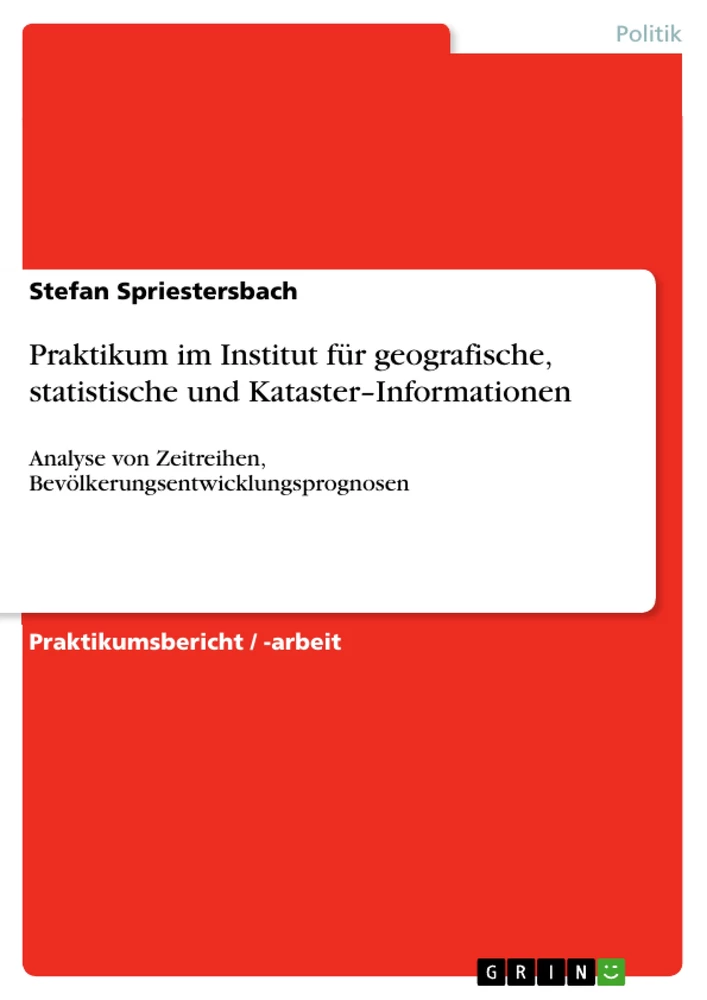 Politik

Stefan Spriestersbach

Praktikum im Institut für geografische, statistische und Kataster–Informationen

Analyse von Zeitreihen, Bevölkerungsentwicklungsprognosen

Praktikumsbericht / -arbeit

GRIN